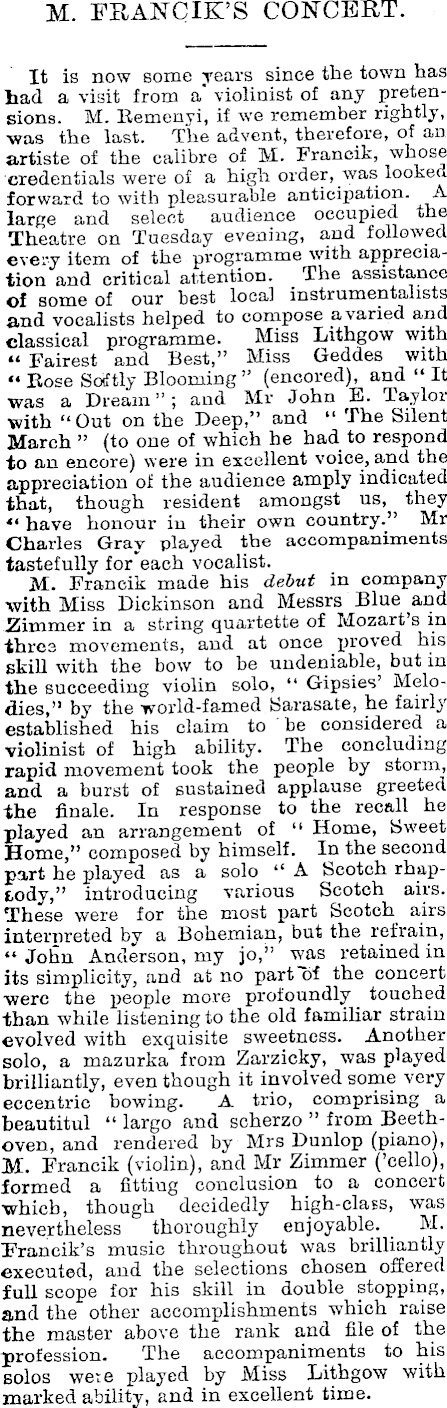 M. FRANCIK'S CONCERT.

It is now some years since the town has had a visit from a violinist of any pretensions. M. Remenyi, if we remember rightly, was the last. The advent, therefore, of an artiste of the calibre of M. Francik, whose credentials were of a high order, was looked forward to with pleasurable anticipation. A large and select audience occupied the Theatre on Tuesday evening, and followed every item of the programme with appreciation and critical attention. The assistance of some of our best local instrumentalists and vocalists helped to compose a varied and classical programme. Miss Lithgow with "Fairest and Best," Miss Geddes with "Rose Softly Blooming" (encored), and "It was a Dream"; and Mr John E. Taylor with "Out on the Deep," and "The Silent March" (to one of which he had to respond to an encore) were in excellent voice, and the appreciation of the audience amply indicated that, though resident amongst us, they "have honour in their own country." Mr Charles Gray played the accompaniments tastefully for each vocalist.

M. Francik made his debut in company with Miss Dickinson and Messrs Blue and Zimmer in a string quartette of Mozart's in three movements, and at once proved his skill with the bow to be undeniable, but in the succeeding violin solo, "Gipsies' Melodies," by the world-famed Sarasate, he fairly established his claim to be considered a violinist of high ability. The concluding rapid movement took the people by storm, and a burst of sustained applause greeted the finale. In response to the recall he played an arrangement of "Home, Sweet Home," composed by himself. In the second part he played as a solo "A Scotch rhapsody," introducing various Scotch airs. These were for the most part Scotch airs interpreted by a Bohemian, but the refrain, "John Anderson, my jo," was retained in its simplicity, and at no part of the concert were the people more profoundly touched than while listening to the old familiar strain evolved with exquisite sweetness. Another solo, a mazurka from Zarzicky, was played brilliantly, even though it involved some very eccentric bowing. A trio, comprising a beautiful "largo and scherzo" from Beethoven, and rendered by Mrs Dunlop (piano), M. Francik (violin), and Mr Zimmer ('cello), formed a fitting conclusion to a concert which, though decidedly high-class, was nevertheless thoroughly enjoyable. M. Francik's music throughout was brilliantly executed, and the selections chosen offered full scope for his skill in double stopping, and the other accomplishments which raise the master above the rank and file of the profession. The accompaniments to his solos were played by Miss Lithgow with marked ability, and in excellent time.